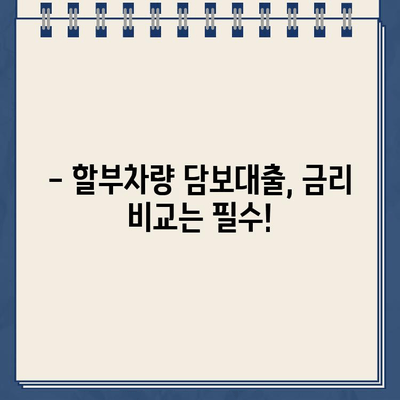 – 할부차량 담보대출, 금리 비교는 필수!